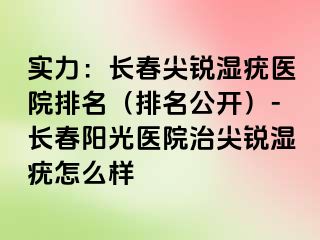 实力：长春尖锐湿疣医院排名（排名公开）-长春阳光医院治尖锐湿疣怎么样